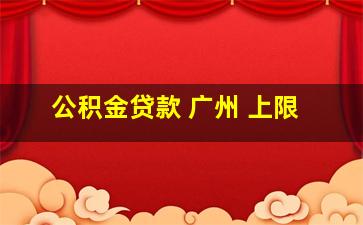 公积金贷款 广州 上限